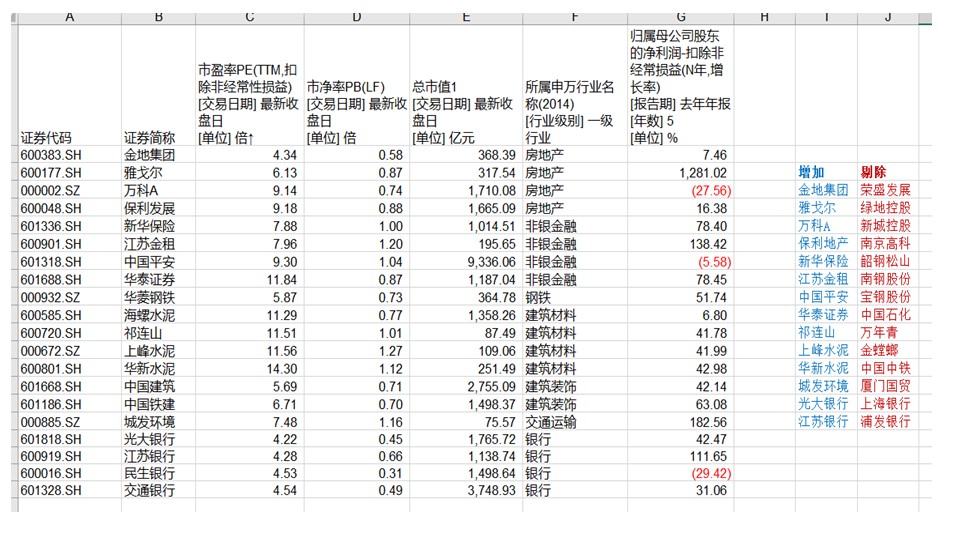 | A | B | C | D | E | F | G | H | I | J |
|---|---|---|---|---|---|---|---|---|---|
| 证券代码 | 证券简称 | 市盈率PE(TTM,扣除非经常性损益) [交易日期] 最新收盘日 [单位] 倍↑ | 市净率PB(LF) [交易日期] 最新收盘日 [单位] 倍 | 总市值1 [交易日期] 最新收盘日 [单位] 亿元 | 所属申万行业名称(2014) [行业级别] 一级行业 | 归属母公司股东的净利润-扣除非经常损益(N年,增长率) [报告期] 去年年报 [年数] 5 [单位] % | | | |
| 600383.SH | 金地集团 | 4.34 | 0.58 | 368.39 | 房地产 | 7.46 | | | |
| 600177.SH | 雅戈尔 | 6.13 | 0.87 | 317.54 | 房地产 | 1,281.02 | | 增加 | 剔除 |
| 000002.SZ | 万科A | 9.14 | 0.74 | 1,710.08 | 房地产 | (27.56) | | 金地集团 | 荣盛发展 |
| 600048.SH | 保利发展 | 9.18 | 0.88 | 1,665.09 | 房地产 | 16.38 | | 雅戈尔 | 绿地控股 |
| 601336.SH | 新华保险 | 7.88 | 1.00 | 1,014.51 | 非银金融 | 78.40 | | 万科A | 新城控股 |
| 600901.SH | 江苏金租 | 7.96 | 1.20 | 195.65 | 非银金融 | 138.42 | | 保利地产 | 南京高科 |
| 601318.SH | 中国平安 | 9.30 | 1.04 | 9,336.06 | 非银金融 | (5.58) | | 新华保险 | 韶钢松山 |
| 601688.SH | 华泰证券 | 11.84 | 0.87 | 1,187.04 | 非银金融 | 78.45 | | 江苏金租 | 南钢股份 |
| 000932.SZ | 华菱钢铁 | 5.87 | 0.73 | 364.78 | 钢铁 | 51.74 | | 中国平安 | 宝钢股份 |
| 600585.SH | 海螺水泥 | 11.29 | 0.77 | 1,358.26 | 建筑材料 | 6.80 | | 华泰证券 | 中国石化 |
| 600720.SH | 祁连山 | 11.51 | 1.01 | 87.49 | 建筑材料 | 41.78 | | 祁连山 | 万年青 |
| 000672.SZ | 上峰水泥 | 11.56 | 1.27 | 109.06 | 建筑材料 | 41.99 | | 上峰水泥 | 金螳螂 |
| 600801.SH | 华新水泥 | 14.30 | 1.12 | 251.49 | 建筑材料 | 42.98 | | 华新水泥 | 中国中铁 |
| 601668.SH | 中国建筑 | 5.69 | 0.71 | 2,755.09 | 建筑装饰 | 42.14 | | 城发环境 | 厦门国贸 |
| 601186.SH | 中国铁建 | 6.71 | 0.70 | 1,498.37 | 建筑装饰 | 63.08 | | 光大银行 | 上海银行 |
| 000885.SZ | 城发环境 | 7.48 | 1.16 | 75.57 | 交通运输 | 182.56 | | 江苏银行 | 浦发银行 |
| 601818.SH | 光大银行 | 4.22 | 0.45 | 1,765.72 | 银行 | 42.47 | | | |
| 600919.SH | 江苏银行 | 4.28 | 0.66 | 1,138.74 | 银行 | 111.65 | | | |
| 600016.SH | 民生银行 | 4.53 | 0.31 | 1,498.64 | 银行 | (29.42) | | | |
| 601328.SH | 交通银行 | 4.54 | 0.49 | 3,748.93 | 银行 | 31.06 | | | |